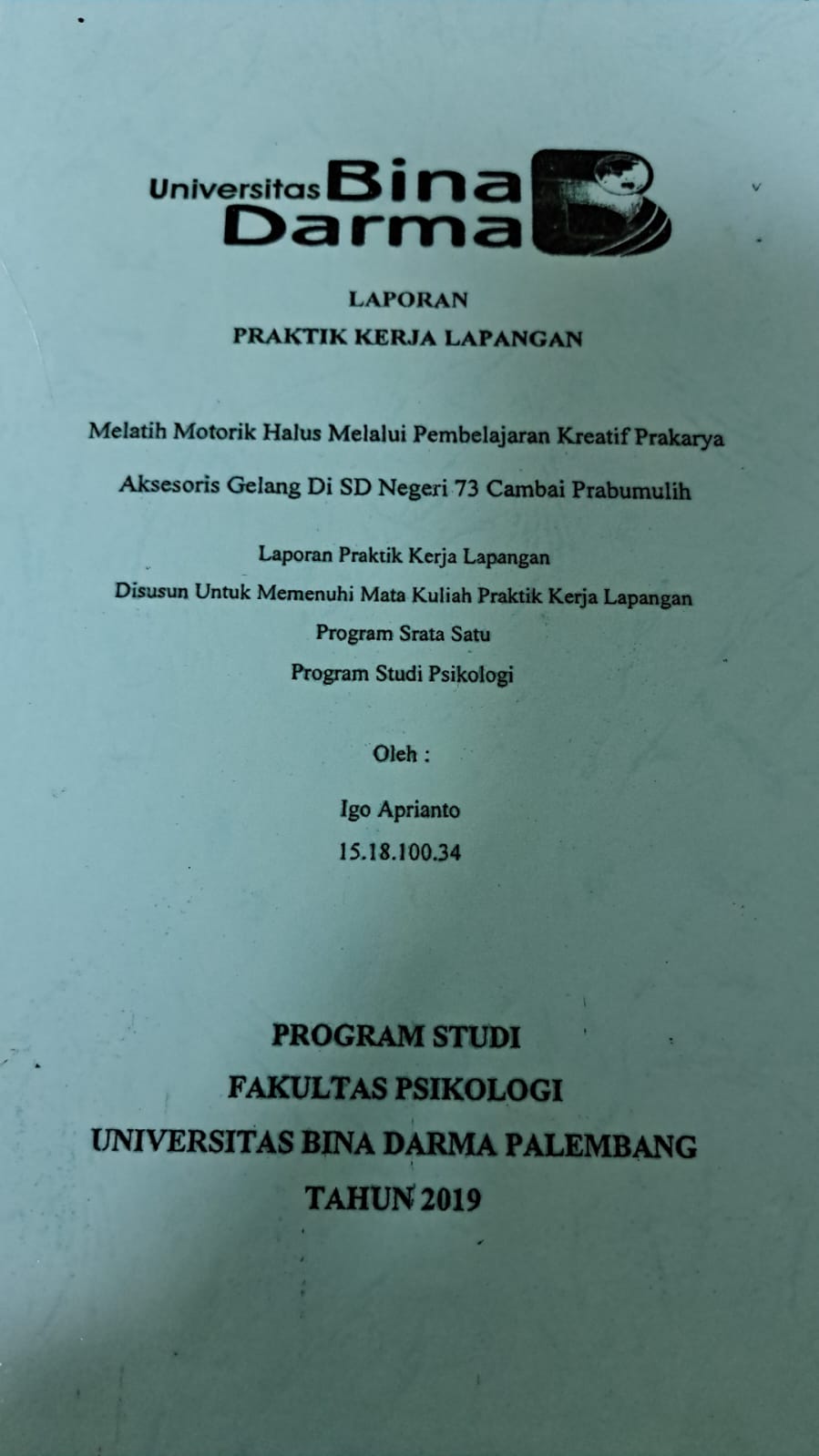 Universitas Bina Darma

LAPORAN

PRAKTIK KERJA LAPANGAN

Melatih Motorik Halus Melalui Pembelajaran Kreatif Prakarya

Aksesoris Gelang Di SD Negeri 73 Cambai Prabumulih

Laporan Praktik Kerja Lapangan

Disusun Untuk Memenuhi Mata Kuliah Praktik Kerja Lapangan

Program Srata Satu

Program Studi Psikologi

Oleh :

Igo Aprianto

15.18.100.34

PROGRAM STUDI

FAKULTAS PSIKOLOGI

UNIVERSITAS BINA DARMA PALEMBANG

TAHUN 2019